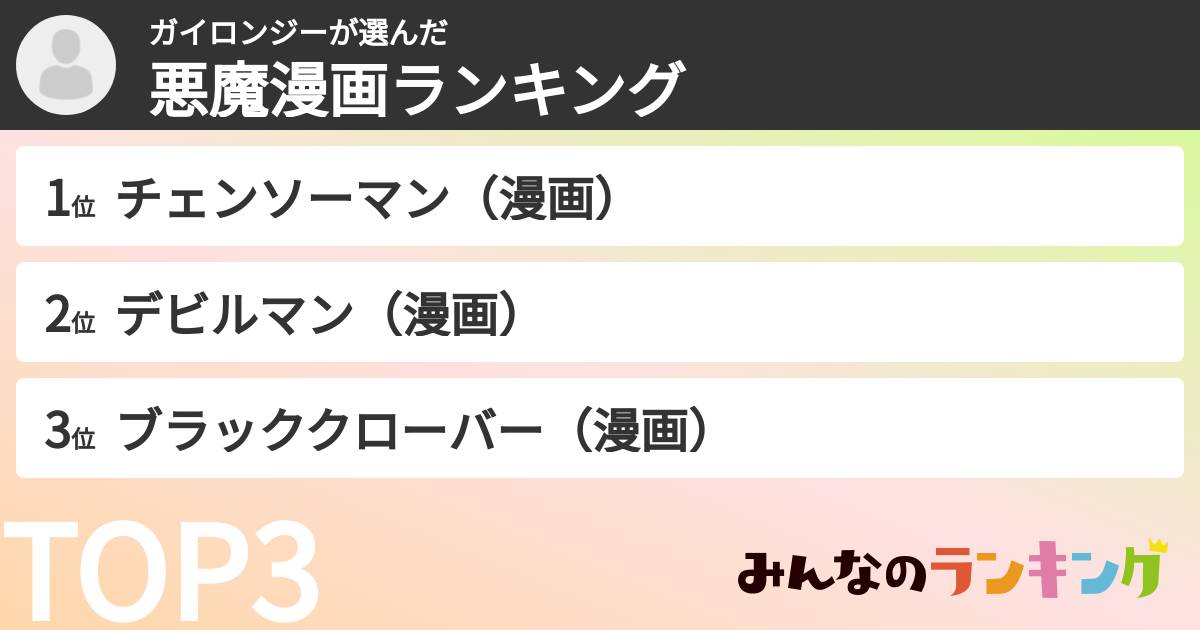 ガイロンジーが選んだ
悪魔漫画ランキング

1位 チェンソーマン（漫画）

2位 デビルマン（漫画）

3位 ブラッククローバー（漫画）

TOP3

みんなのランキング